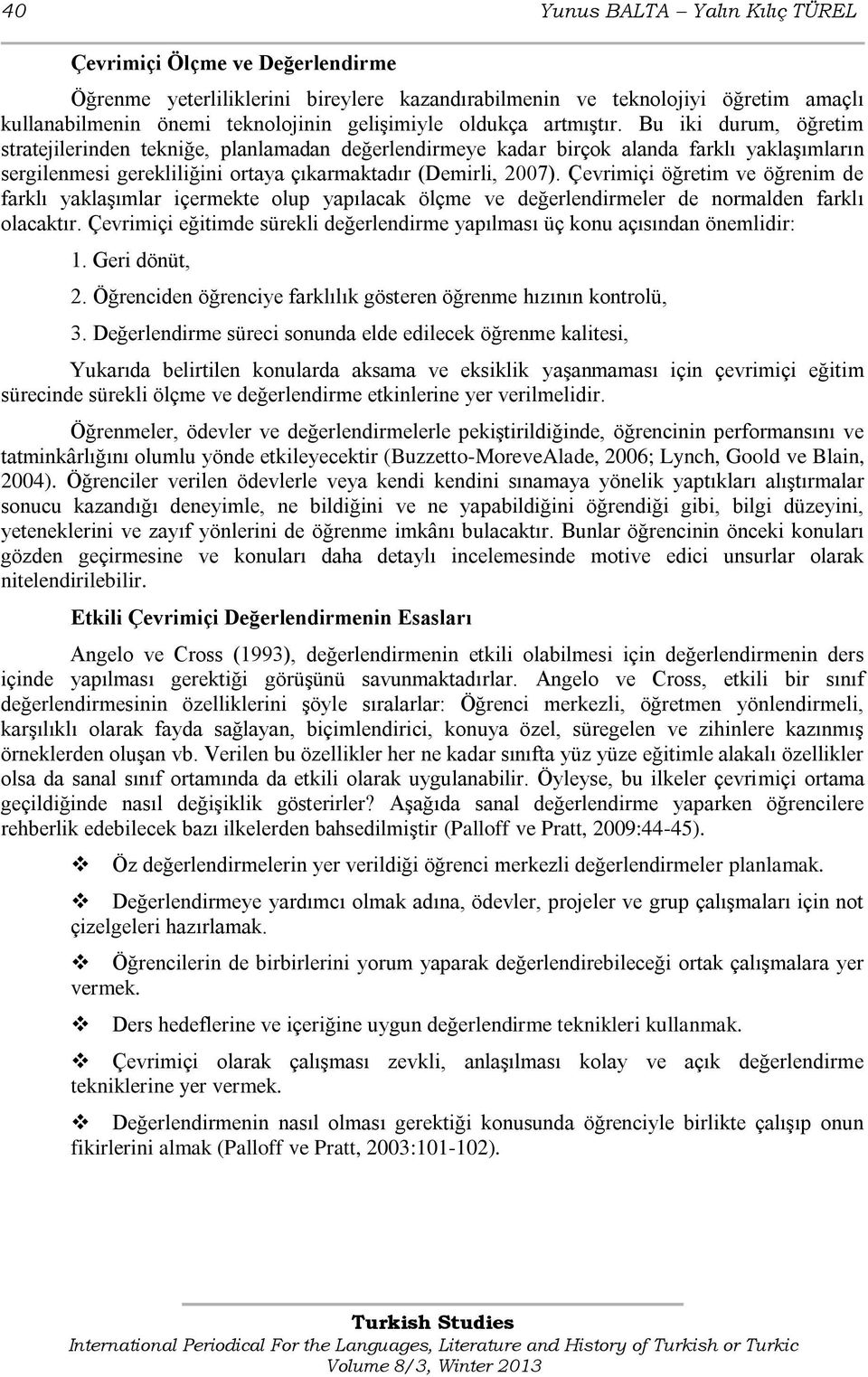 40 Yunus BALTA – Yalın Kılıç TÜREL

Çevrimiçi Ölçme ve Değerlendirme

Öğrenme yeterliliklerini bireylere kazandırabilmenin ve teknolojiyi öğretim amaçlı kullanabilmenin önemi teknolojinin gelişimiyle oldukça artmıştır. Bu iki durum, öğretim stratejilerinden tekniğe, planlamadan değerlendirmeye kadar birçok alanda farklı yaklaşımların sergilenmesi gerekliliğini ortaya çıkarmaktadır (Demirli, 2007). Çevrimiçi öğretim ve öğrenim de farklı yaklaşımlar içermekte olup yapılacak ölçme ve değerlendirmeler de normalden farklı olacaktır. Çevrimiçi eğitimde sürekli değerlendirme yapılması üç konu açısından önemlidir:

1. Geri dönüt,

2. Öğrenciden öğrenciye farklılık gösteren öğrenme hızının kontrolü,

3. Değerlendirme süreci sonunda elde edilecek öğrenme kalitesi,

Yukarıda belirtilen konularda aksama ve eksiklik yaşanmaması için çevrimiçi eğitim sürecinde sürekli ölçme ve değerlendirme etkinlerine yer verilmelidir.

Öğrenmeler, ödevler ve değerlendirmelerle pekiştirildiğinde, öğrencinin performansını ve tatminkârlığını olumlu yönde etkileyecektir (Buzzetto-MoreveAlade, 2006; Lynch, Goold ve Blain, 2004). Öğrenciler verilen ödevlerle veya kendi kendini sınamaya yönelik yaptıkları alıştırmalar sonucu kazandığı deneyimle, ne bildiğini ve ne yapabildiğini öğrendiği gibi, bilgi düzeyini, yeteneklerini ve zayıf yönlerini de öğrenme imkânı bulacaktır. Bunlar öğrencinin önceki konuları gözden geçirmesine ve konuları daha detaylı incelemesinde motive edici unsurlar olarak nitelendirilebilir.

Etkili Çevrimiçi Değerlendirmenin Esasları

Angelo ve Cross (1993), değerlendirmenin etkili olabilmesi için değerlendirmenin ders içinde yapılması gerektiği görüşünü savunmaktadırlar. Angelo ve Cross, etkili bir sınıf değerlendirmesinin özelliklerini şöyle sıralarlar: Öğrenci merkezli, öğretmen yönlendirmeli, karşılıklı olarak fayda sağlayan, biçimlendirici, konuya özel, süregelen ve zihinlere kazınmış örneklerden oluşan vb. Verilen bu özellikler her ne kadar sınıfta yüz yüze eğitimle alakalı özellikler olsa da sanal sınıf ortamında da etkili olarak uygulanabilir. Öyleyse, bu ilkeler çevrimiçi ortama geçildiğinde nasıl değişiklik gösterirler? Aşağıda sanal değerlendirme yaparken öğrencilere rehberlik edebilecek bazı ilkelerden bahsedilmiştir (Palloff ve Pratt, 2009:44-45).

❖ Öz değerlendirmelerin yer verildiği öğrenci merkezli değerlendirmeler planlamak.

❖ Değerlendirmeye yardımcı olmak adına, ödevler, projeler ve grup çalışmaları için not çizelgeleri hazırlamak.

❖ Öğrencilerin de birbirlerini yorum yaparak değerlendirebileceği ortak çalışmalara yer vermek.

❖ Ders hedeflerine ve içeriğine uygun değerlendirme teknikleri kullanmak.

❖ Çevrimiçi olarak çalışması zevkli, anlaşılması kolay ve açık değerlendirme tekniklerine yer vermek.

❖ Değerlendirmenin nasıl olması gerektiği konusunda öğrenciyle birlikte çalışıp onun fikirlerini almak (Palloff ve Pratt, 2003:101-102).

Turkish Studies
International Periodical For the Languages, Literature and History of Turkish or Turkic
Volume 8/3, Winter 2013